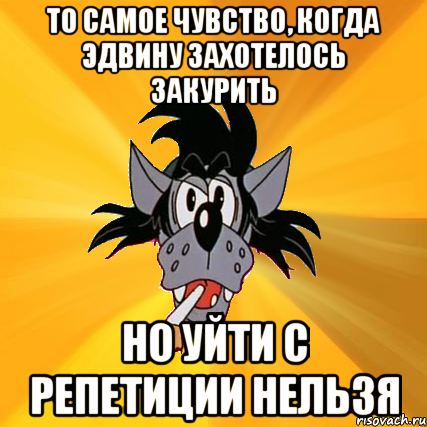 ТО САМОЕ ЧУВСТВО, КОГДА ЭДВИНУ ЗАХОТЕЛОСЬ ЗАКУРИТЬ

НО УЙТИ С РЕПЕТИЦИИ НЕЛЬЗЯ

risovach.ru